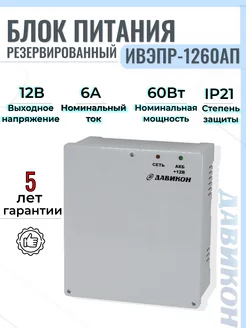 БЛОК ПИТАНИЯ
РЕЗЕРВИРОВАННЫЙ ИВЭПР-1260АП

12В
Выходное напряжение

6А
Номинальный ток

60Вт
Номинальная мощность

IP21
Степень защиты

СЕТЬ
АКБ +12В
ДАВИКОН

5
лет
гарантии

ДАВИКОН